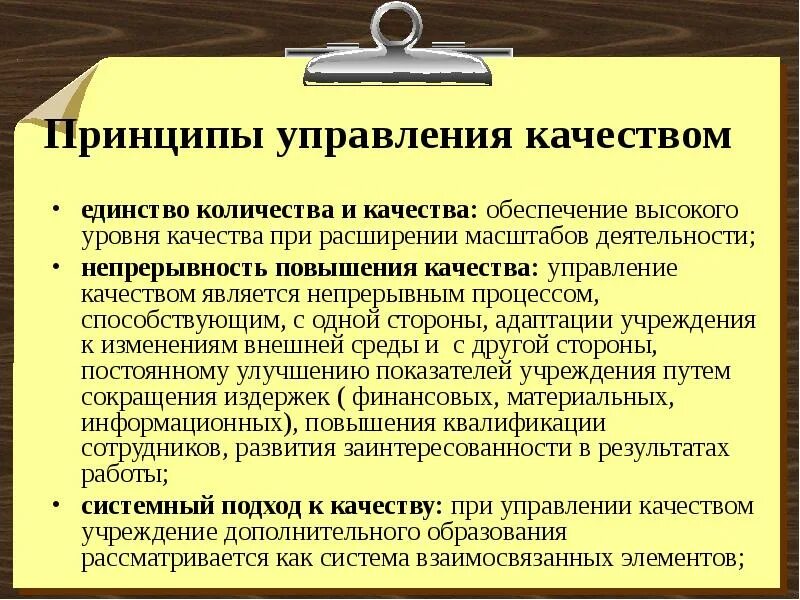 Принципы управления качеством

• единство количества и качества: обеспечение высокого уровня качества при расширении масштабов деятельности;
• непрерывность повышения качества: управление качеством является непрерывным процессом, способствующим, с одной стороны, адаптации учреждения к изменениям внешней среды и  с другой стороны, постоянному улучшению показателей учреждения путем сокращения издержек ( финансовых, материальных, информационных), повышения квалификации сотрудников, развития заинтересованности в результатах работы;
• системный подход к качеству: при управлении качеством учреждение дополнительного образования рассматривается как система взаимосвязанных элементов;